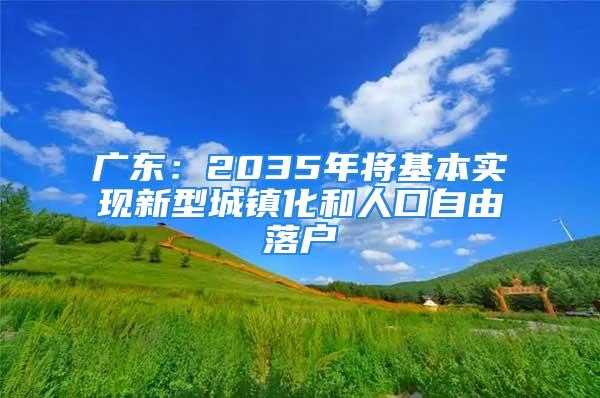 广东：2035年将基本实现新型城镇化和人口自由落户